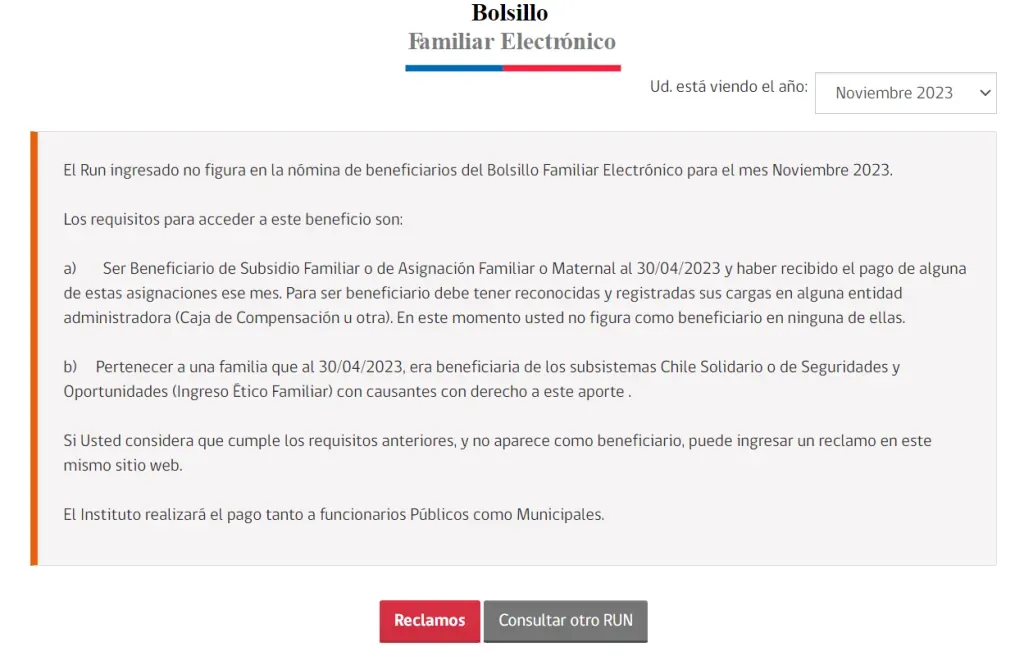 Bolsillo
Familiar Electrónico

Ud. está viendo el año: Noviembre 2023

El Run ingresado no figura en la nómina de beneficiarios del Bolsillo Familiar Electrónico para el mes Noviembre 2023.

Los requisitos para acceder a este beneficio son:

a) Ser Beneficiario de Subsidio Familiar o de Asignación Familiar o Maternal al 30/04/2023 y haber recibido el pago de alguna de estas asignaciones ese mes. Para ser beneficiario debe tener reconocidas y registradas sus cargas en alguna entidad administradora (Caja de Compensación u otra). En este momento usted no figura como beneficiario en ninguna de ellas.

b) Pertenecer a una familia que al 30/04/2023, era beneficiaria de los subsistemas Chile Solidario o de Seguridades y Oportunidades (Ingreso Ético Familiar) con causantes con derecho a este aporte .

Si Usted considera que cumple los requisitos anteriores, y no aparece como beneficiario, puede ingresar un reclamo en este mismo sitio web.

El Instituto realizará el pago tanto a funcionarios Públicos como Municipales.

Reclamos
Consultar otro RUN